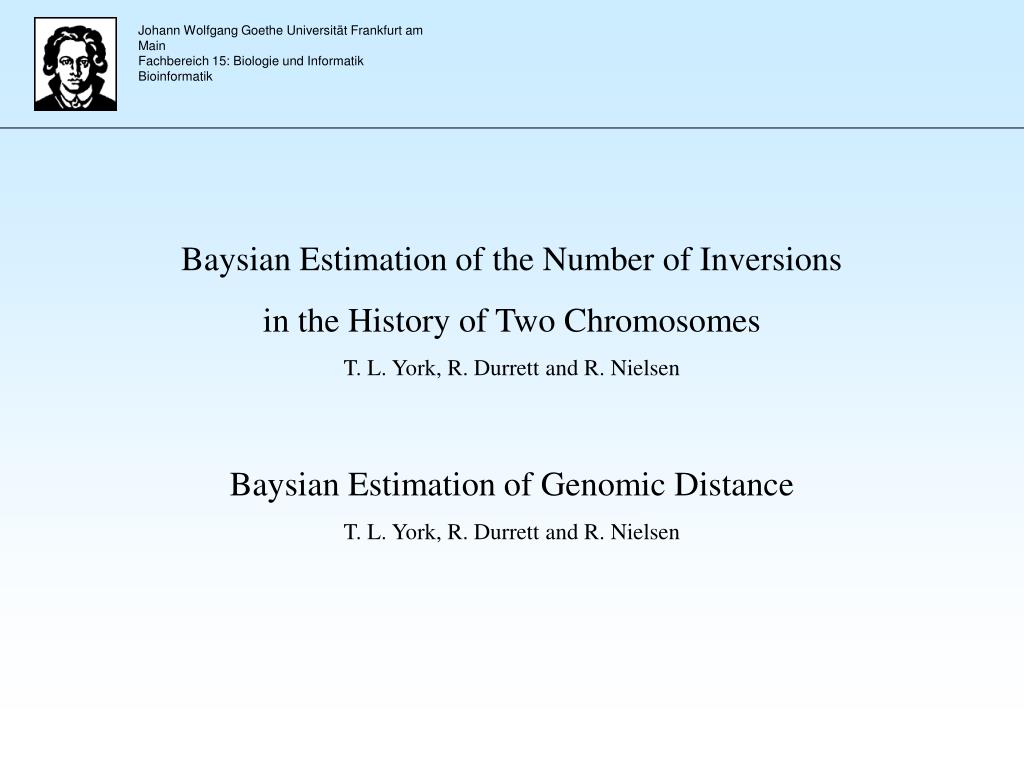 Johann Wolfgang Goethe Universität Frankfurt am Main
Fachbereich 15: Biologie und Informatik
Bioinformatik

Baysian Estimation of the Number of Inversions
in the History of Two Chromosomes

T. L. York, R. Durrett and R. Nielsen

Baysian Estimation of Genomic Distance

T. L. York, R. Durrett and R. Nielsen